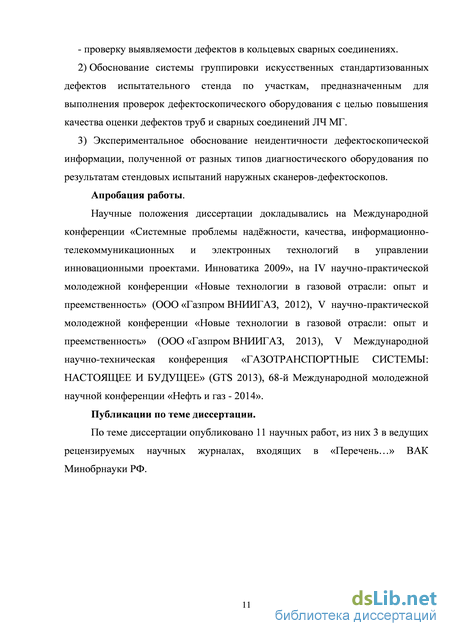 - проверку выявляемости дефектов в кольцевых сварных соединениях.

2) Обоснование системы группировки искусственных стандартизованных дефектов испытательного стенда по участкам, предназначенным для выполнения проверок дефектоскопического оборудования с целью повышения качества оценки дефектов труб и сварных соединений ЛЧ МГ.

3) Экспериментальное обоснование неидентичности дефектоскопической информации, полученной от разных типов диагностического оборудования по результатам стендовых испытаний наружных сканеров-дефектоскопов.

Апробация работы.

Научные положения диссертации докладывались на Международной конференции «Системные проблемы надёжности, качества, информационно-телекоммуникационных и электронных технологий в управлении инновационными проектами. Инноватика 2009», на IV научно-практической молодежной конференции «Новые технологии в газовой отрасли: опыт и преемственность» (ООО «Газпром ВНИИГАЗ, 2012), V научно-практической молодежной конференции «Новые технологии в газовой отрасли: опыт и преемственность» (ООО «Газпром ВНИИГАЗ, 2013), V Международной научно-техническая конференция «ГАЗОТРАНСПОРТНЫЕ СИСТЕМЫ: НАСТОЯЩЕЕ И БУДУЩЕЕ» (GTS 2013), 68-й Международной молодежной научной конференции «Нефть и газ - 2014».

Публикации по теме диссертации.

По теме диссертации опубликовано 11 научных работ, из них 3 в ведущих рецензируемых научных журналах, входящих в «Перечень…» ВАК Минобрнауки РФ.

11

dsLib.net
библиотека диссертаций